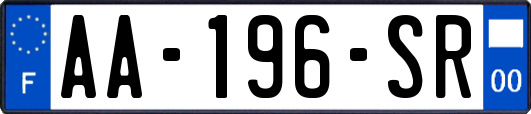 F
AA-196-SR
00